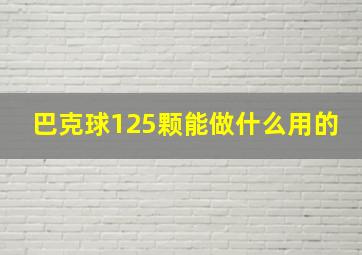 巴克球125颗能做什么用的